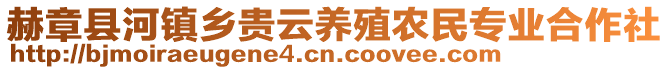 赫章县河镇乡贵云养殖农民专业合作社
http://bjmoiraeugene4.cn.coovee.com